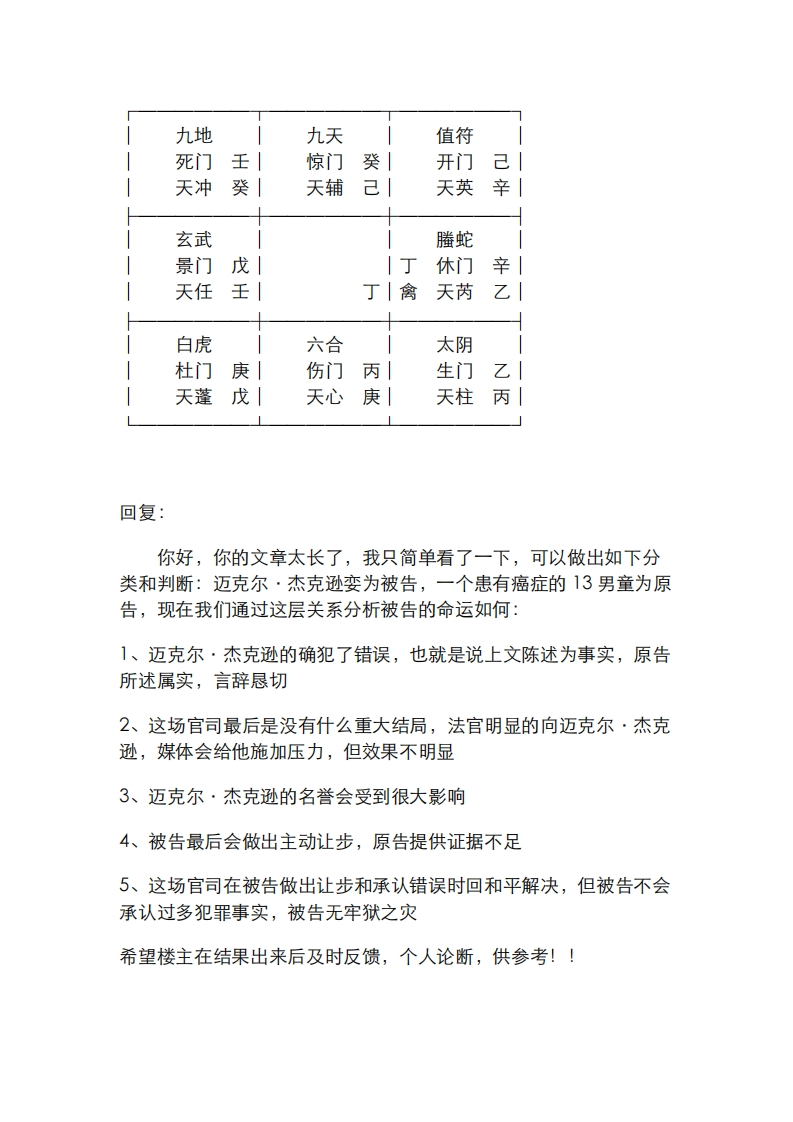 | 九地<br>死门　壬<br>天冲　癸 | 九天<br>惊门　癸<br>天辅　己 | 值符<br>开门　己<br>天英　辛 |
|---|---|---|
| 玄武<br>景门　戊<br>天任　壬 | <br><br>丁 | 螣蛇<br>丁　休门　辛<br>禽　天芮　乙 |
| 白虎<br>杜门　庚<br>天蓬　戊 | 六合<br>伤门　丙<br>天心　庚 | 太阴<br>生门　乙<br>天柱　丙 |

回复：

你好，你的文章太长了，我只简单看了一下，可以做出如下分类和判断：迈克尔·杰克逊变为被告，一个患有癌症的 13 男童为原告，现在我们通过这层关系分析被告的命运如何：

1、迈克尔·杰克逊的确犯了错误，也就是说上文陈述为事实，原告所述属实，言辞恳切

2、这场官司最后是没有什么重大结局，法官明显的向迈克尔·杰克逊，媒体会给他施加压力，但效果不明显

3、迈克尔·杰克逊的名誉会受到很大影响

4、被告最后会做出主动让步，原告提供证据不足

5、这场官司在被告做出让步和承认错误时回和平解决，但被告不会承认过多犯罪事实，被告无牢狱之灾

希望楼主在结果出来后及时反馈，个人论断，供参考！！